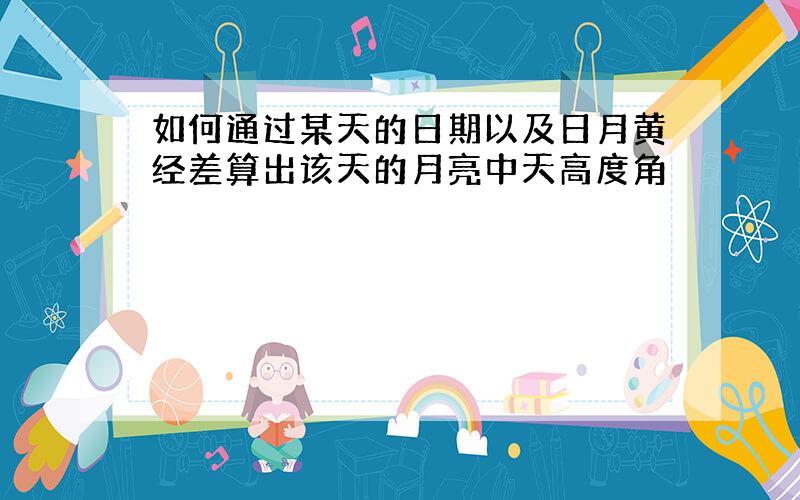 如何通过某天的日期以及日月黄经差算出该天的月亮中天高度角